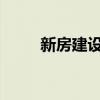 新房建设